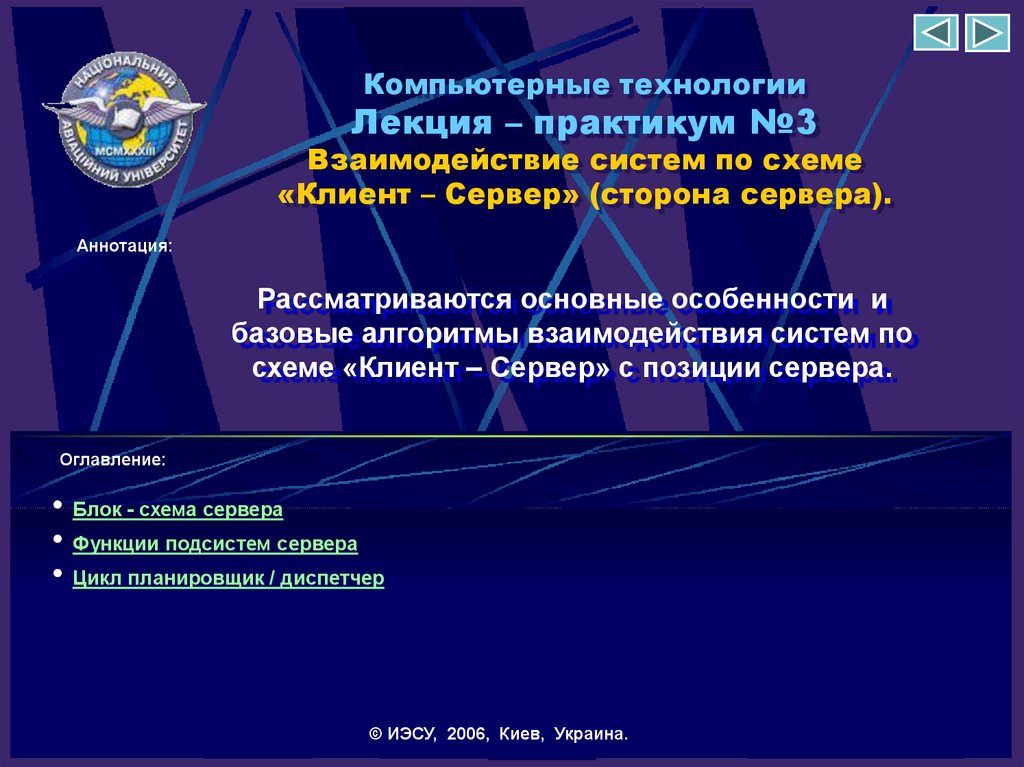 НАЦІОНАЛЬНИЙ АВІАЦІЙНИЙ УНІВЕРСИТЕТ
MCMXXXIII

Компьютерные технологии
Лекция – практикум №3
Взаимодействие систем по схеме «Клиент – Сервер» (сторона сервера).

Аннотация:

Рассматриваются основные особенности и базовые алгоритмы взаимодействия систем по схеме «Клиент – Сервер» с позиции сервера.

Оглавление:

• Блок - схема сервера
• Функции подсистем сервера
• Цикл планировщик / диспетчер

© ИЭСУ, 2006, Киев, Украина.